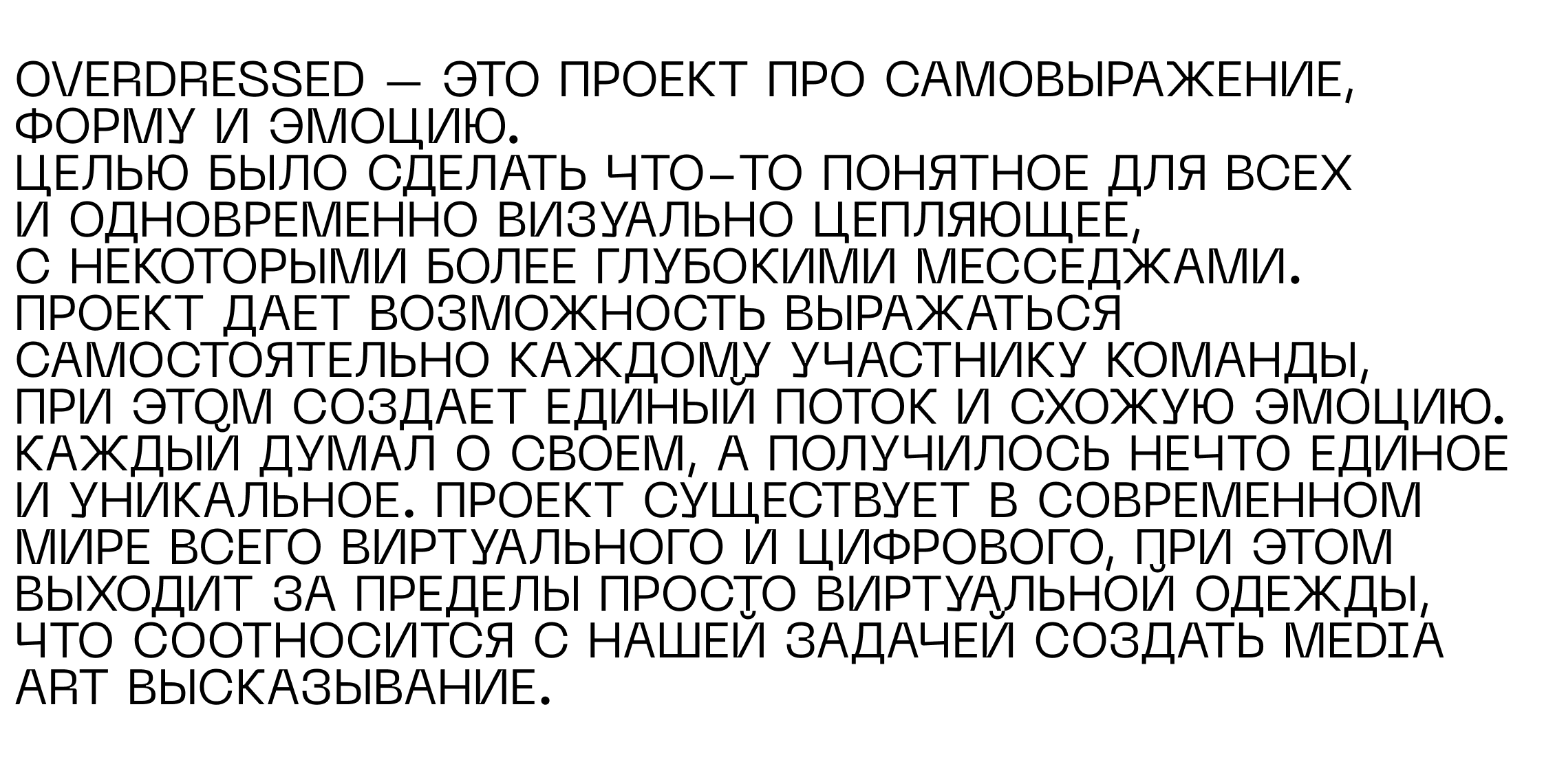 OVERDRESSED — ЭТО ПРОЕКТ ПРО САМОВЫРАЖЕНИЕ, ФОРМУ И ЭМОЦИЮ.
ЦЕЛЬЮ БЫЛО СДЕЛАТЬ ЧТО-ТО ПОНЯТНОЕ ДЛЯ ВСЕХ И ОДНОВРЕМЕННО ВИЗУАЛЬНО ЦЕПЛЯЮЩЕЕ, С НЕКОТОРЫМИ БОЛЕЕ ГЛУБОКИМИ МЕССЕДЖАМИ. ПРОЕКТ ДАЕТ ВОЗМОЖНОСТЬ ВЫРАЖАТЬСЯ САМОСТОЯТЕЛЬНО КАЖДОМУ УЧАСТНИКУ КОМАНДЫ, ПРИ ЭТОМ СОЗДАЕТ ЕДИНЫЙ ПОТОК И СХОЖУЮ ЭМОЦИЮ. КАЖДЫЙ ДУМАЛ О СВОЕМ, А ПОЛУЧИЛОСЬ НЕЧТО ЕДИНОЕ И УНИКАЛЬНОЕ. ПРОЕКТ СУЩЕСТВУЕТ В СОВРЕМЕННОМ МИРЕ ВСЕГО ВИРТУАЛЬНОГО И ЦИФРОВОГО, ПРИ ЭТОМ ВЫХОДИТ ЗА ПРЕДЕЛЫ ПРОСТО ВИРТУАЛЬНОЙ ОДЕЖДЫ, ЧТО СООТНОСИТСЯ С НАШЕЙ ЗАДАЧЕЙ СОЗДАТЬ MEDIA ART ВЫСКАЗЫВАНИЕ.